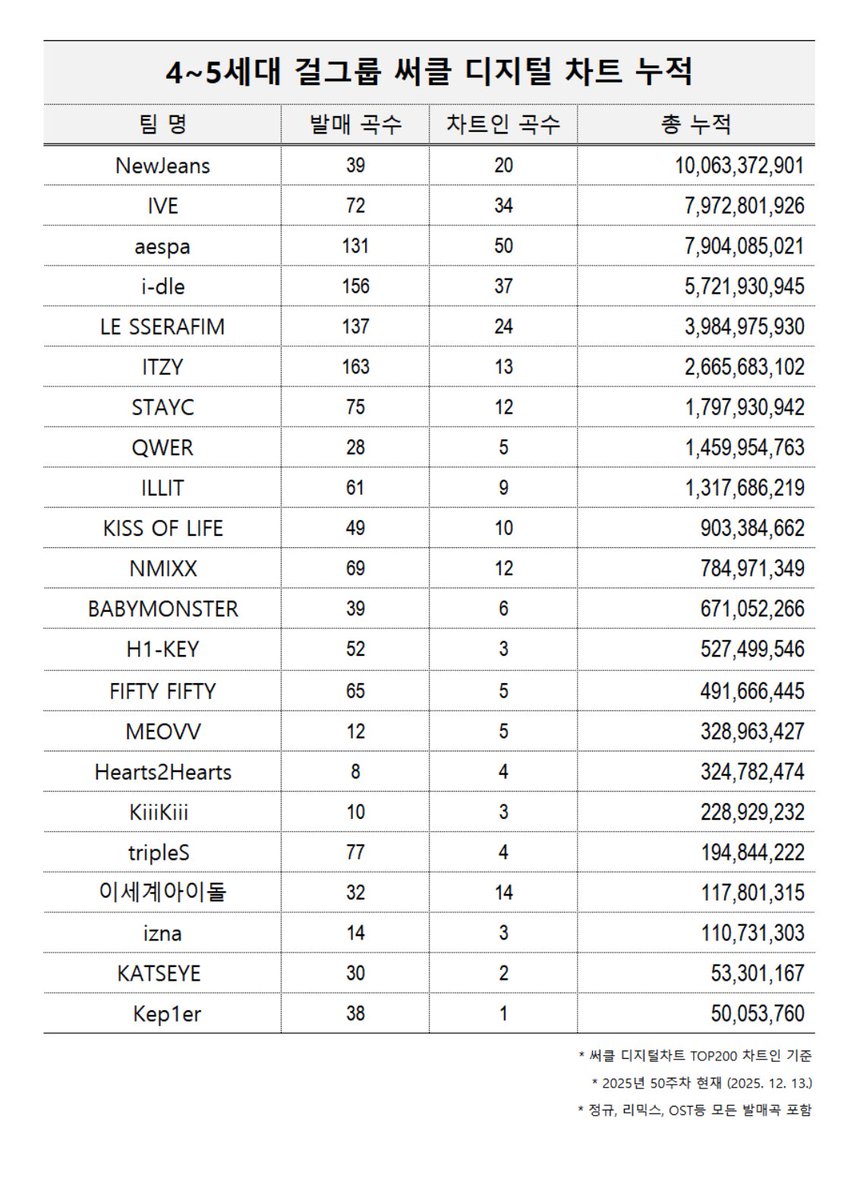 4~5세대 걸그룹 써클 디지털 차트 누적

| 팀 명 | 발매 곡수 | 차트인 곡수 | 총 누적 |
|---|---|---|---|
| NewJeans | 39 | 20 | 10,063,372,901 |
| IVE | 72 | 34 | 7,972,801,926 |
| aespa | 131 | 50 | 7,904,085,021 |
| i-dle | 156 | 37 | 5,721,930,945 |
| LE SSERAFIM | 137 | 24 | 3,984,975,930 |
| ITZY | 163 | 13 | 2,665,683,102 |
| STAYC | 75 | 12 | 1,797,930,942 |
| QWER | 28 | 5 | 1,459,954,763 |
| ILLIT | 61 | 9 | 1,317,686,219 |
| KISS OF LIFE | 49 | 10 | 903,384,662 |
| NMIXX | 69 | 12 | 784,971,349 |
| BABYMONSTER | 39 | 6 | 671,052,266 |
| H1-KEY | 52 | 3 | 527,499,546 |
| FIFTY FIFTY | 65 | 5 | 491,666,445 |
| MEOVV | 12 | 5 | 328,963,427 |
| Hearts2Hearts | 8 | 4 | 324,782,474 |
| KiiiKiii | 10 | 3 | 228,929,232 |
| tripleS | 77 | 4 | 194,844,222 |
| 이세계아이돌 | 32 | 14 | 117,801,315 |
| izna | 14 | 3 | 110,731,303 |
| KATSEYE | 30 | 2 | 53,301,167 |
| Kep1er | 38 | 1 | 50,053,760 |

* 써클 디지털차트 TOP200 차트인 기준
* 2025년 50주차 현재 (2025. 12. 13.)
* 정규, 리믹스, OST등 모든 발매곡 포함